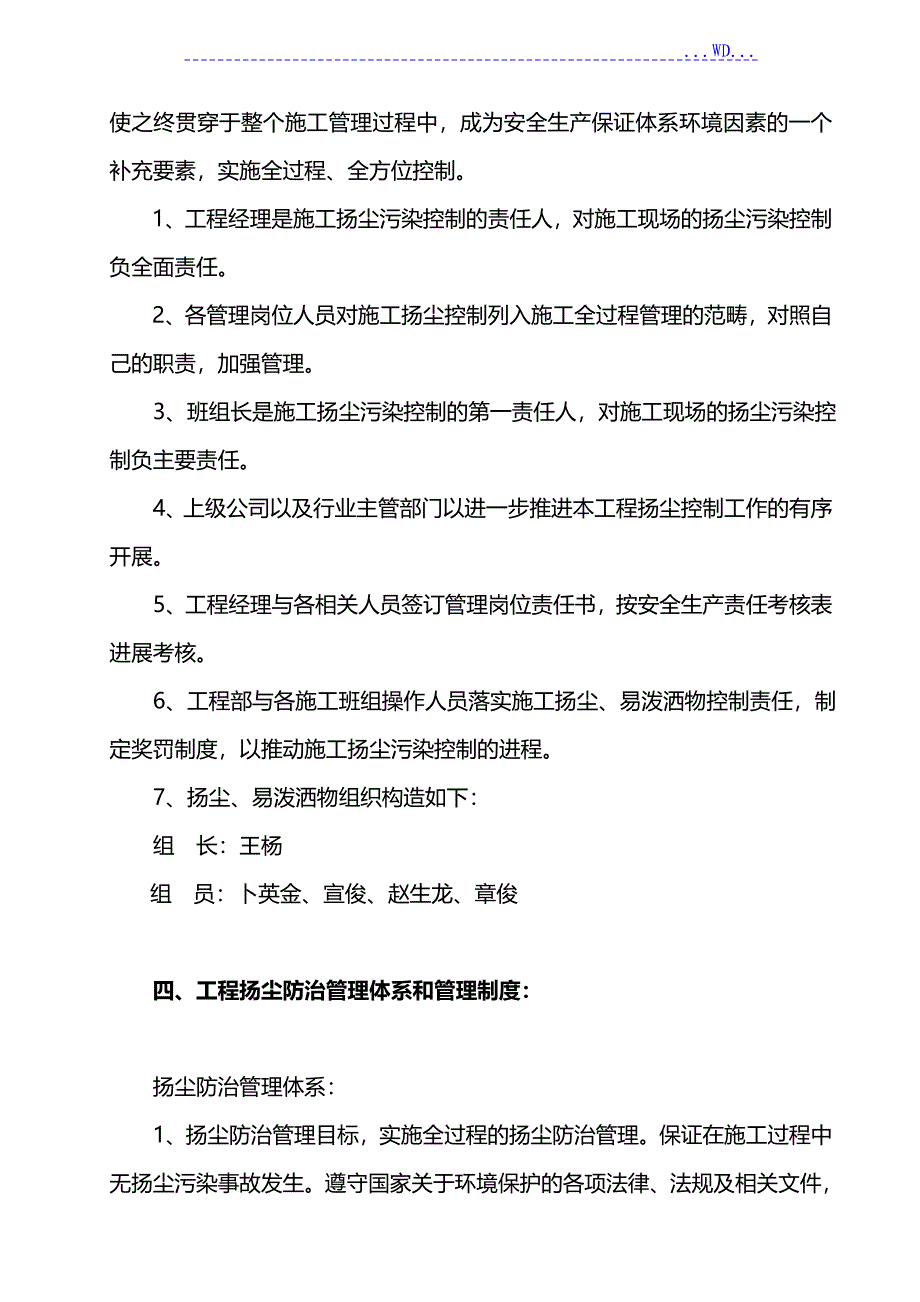 ...WD...

使之终贯穿于整个施工管理过程中，成为安全生产保证体系环境因素的一个补充要素，实施全过程、全方位控制。

1、工程经理是施工扬尘污染控制的责任人，对施工现场的扬尘污染控制负全面责任。

2、各管理岗位人员对施工扬尘控制列入施工全过程管理的范畴，对照自己的职责，加强管理。

3、班组长是施工扬尘污染控制的第一责任人，对施工现场的扬尘污染控制负主要责任。

4、上级公司以及行业主管部门以进一步推进本工程扬尘控制工作的有序开展。

5、工程经理与各相关人员签订管理岗位责任书，按安全生产责任考核表进展考核。

6、工程部与各施工班组操作人员落实施工扬尘、易泼洒物控制责任，制定奖罚制度，以推动施工扬尘污染控制的进程。

7、扬尘、易泼洒物组织构造如下：

组 长：王杨

组 员：卜英金、宣俊、赵生龙、章俊

四、工程扬尘防治管理体系和管理制度：

扬尘防治管理体系：

1、扬尘防治管理目标，实施全过程的扬尘防治管理。保证在施工过程中无扬尘污染事故发生。遵守国家关于环境保护的各项法律、法规及相关文件，